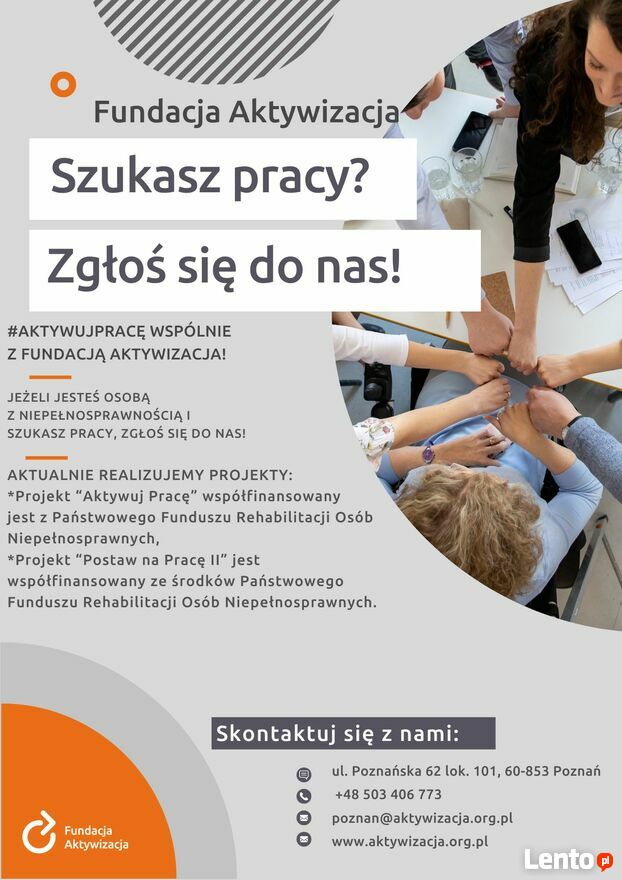 Fundacja Aktywizacja

Szukasz pracy?

Zgłoś się do nas!

#AKTYWUJPRACĘ WSPÓLNIE Z FUNDACJĄ AKTYWIZACJA!

JEŻELI JESTEŚ OSOBĄ Z NIEPEŁNOSPRAWNOŚCIĄ I SZUKASZ PRACY, ZGŁOŚ SIĘ DO NAS!

AKTUALNIE REALIZUJEMY PROJEKTY:
*Projekt "Aktywuj Pracę" współfinansowany jest z Państwowego Funduszu Rehabilitacji Osób Niepełnosprawnych,
*Projekt "Postaw na Pracę II" jest współfinansowany ze środków Państwowego Funduszu Rehabilitacji Osób Niepełnosprawnych.

Skontaktuj się z nami:

ul. Poznańska 62 lok. 101, 60-853 Poznań
+48 503 406 773
poznan@aktywizacja.org.pl
www.aktywizacja.org.pl

Fundacja
Aktywizacja

Lento.pl